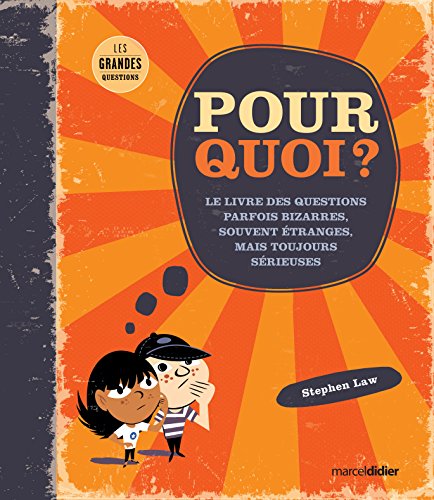 LES
GRANDES
QUESTIONS

POUR
QUOI ?

LE LIVRE DES QUESTIONS PARFOIS BIZARRES, SOUVENT ÉTRANGES, MAIS TOUJOURS SÉRIEUSES

Stephen Law

marceldidier